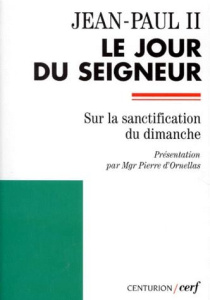 JEAN-PAUL II
LE JOUR DU SEIGNEUR

Sur la sanctification du dimanche

Présentation par Mgr Pierre d'Ornellas

CENTURION / cerf